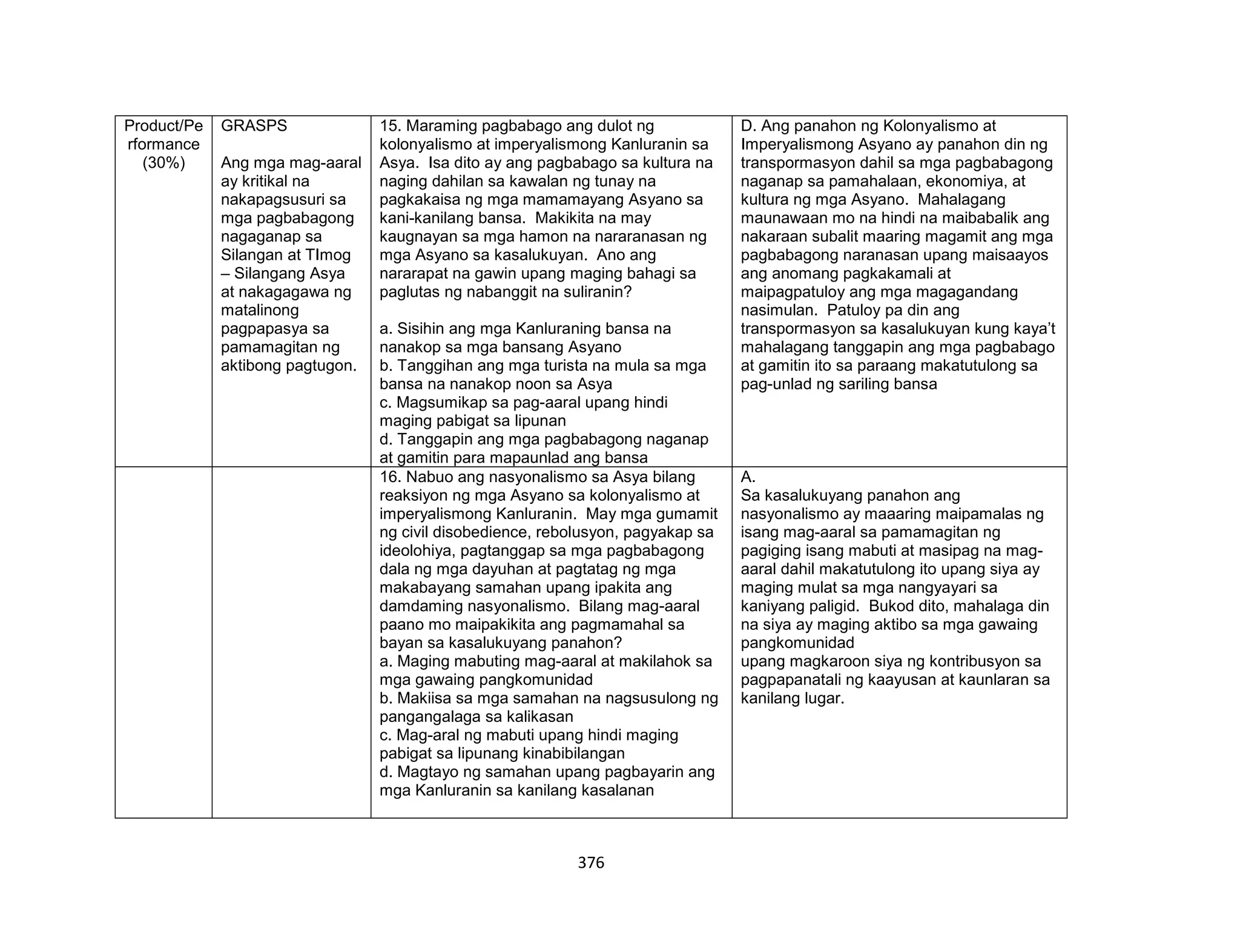 | Product/Performance (30%) | GRASPS<br><br>Ang mga mag-aaral ay kritikal na nakapagsusuri sa mga pagbabagong nagaganap sa Silangan at TImog – Silangang Asya at nakagagawa ng matalinong pagpapasya sa pamamagitan ng aktibong pagtugon. | 15. Maraming pagbabago ang dulot ng kolonyalismo at imperyalismong Kanluranin sa Asya. Isa dito ay ang pagbabago sa kultura na naging dahilan sa kawalan ng tunay na pagkakaisa ng mga mamamayang Asyano sa kani-kanilang bansa. Makikita na may kaugnayan sa mga hamon na nararanasan ng mga Asyano sa kasalukuyan. Ano ang nararapat na gawin upang maging bahagi sa paglutas ng nabanggit na suliranin?<br><br>a. Sisihin ang mga Kanluraning bansa na nanakop sa mga bansang Asyano<br>b. Tanggihan ang mga turista na mula sa mga bansa na nanakop noon sa Asya<br>c. Magsumikap sa pag-aaral upang hindi maging pabigat sa lipunan<br>d. Tanggapin ang mga pagbabagong naganap at gamitin para mapaunlad ang bansa | D. Ang panahon ng Kolonyalismo at Imperyalismong Asyano ay panahon din ng transpormasyon dahil sa mga pagbabagong naganap sa pamahalaan, ekonomiya, at kultura ng mga Asyano. Mahalagang maunawaan mo na hindi na maibabalik ang nakaraan subalit maaring magamit ang mga pagbabagong naranasan upang maisaayos ang anomang pagkakamali at maipagpatuloy ang mga magagandang nasimulan. Patuloy pa din ang transpormasyon sa kasalukuyan kung kaya't mahalagang tanggapin ang mga pagbabago at gamitin ito sa paraang makatutulong sa pag-unlad ng sariling bansa |
|---|---|---|---|
| | | 16. Nabuo ang nasyonalismo sa Asya bilang reaksiyon ng mga Asyano sa kolonyalismo at imperyalismong Kanluranin. May mga gumamit ng civil disobedience, rebolusyon, pagyakap sa ideolohiya, pagtanggap sa mga pagbabagong dala ng mga dayuhan at pagtatag ng mga makabayang samahan upang ipakita ang damdaming nasyonalismo. Bilang mag-aaral paano mo maipakikita ang pagmamahal sa bayan sa kasalukuyang panahon?<br>a. Maging mabuting mag-aaral at makilahok sa mga gawaing pangkomunidad<br>b. Makiisa sa mga samahan na nagsusulong ng pangangalaga sa kalikasan<br>c. Mag-aral ng mabuti upang hindi maging pabigat sa lipunang kinabibilangan<br>d. Magtayo ng samahan upang pagbayarin ang mga Kanluranin sa kanilang kasalanan | A.<br>Sa kasalukuyang panahon ang nasyonalismo ay maaaring maipamalas ng isang mag-aaral sa pamamagitan ng pagiging isang mabuti at masipag na mag-aaral dahil makatutulong ito upang siya ay maging mulat sa mga nangyayari sa kaniyang paligid. Bukod dito, mahalaga din na siya ay maging aktibo sa mga gawaing pangkomunidad<br>upang magkaroon siya ng kontribusyon sa pagpapanatali ng kaayusan at kaunlaran sa kanilang lugar. |

376